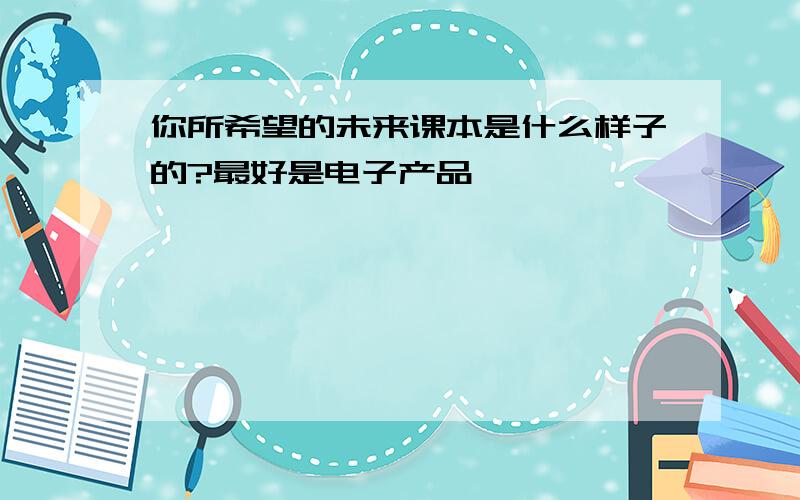 你所希望的未来课本是什么样子的?最好是电子产品